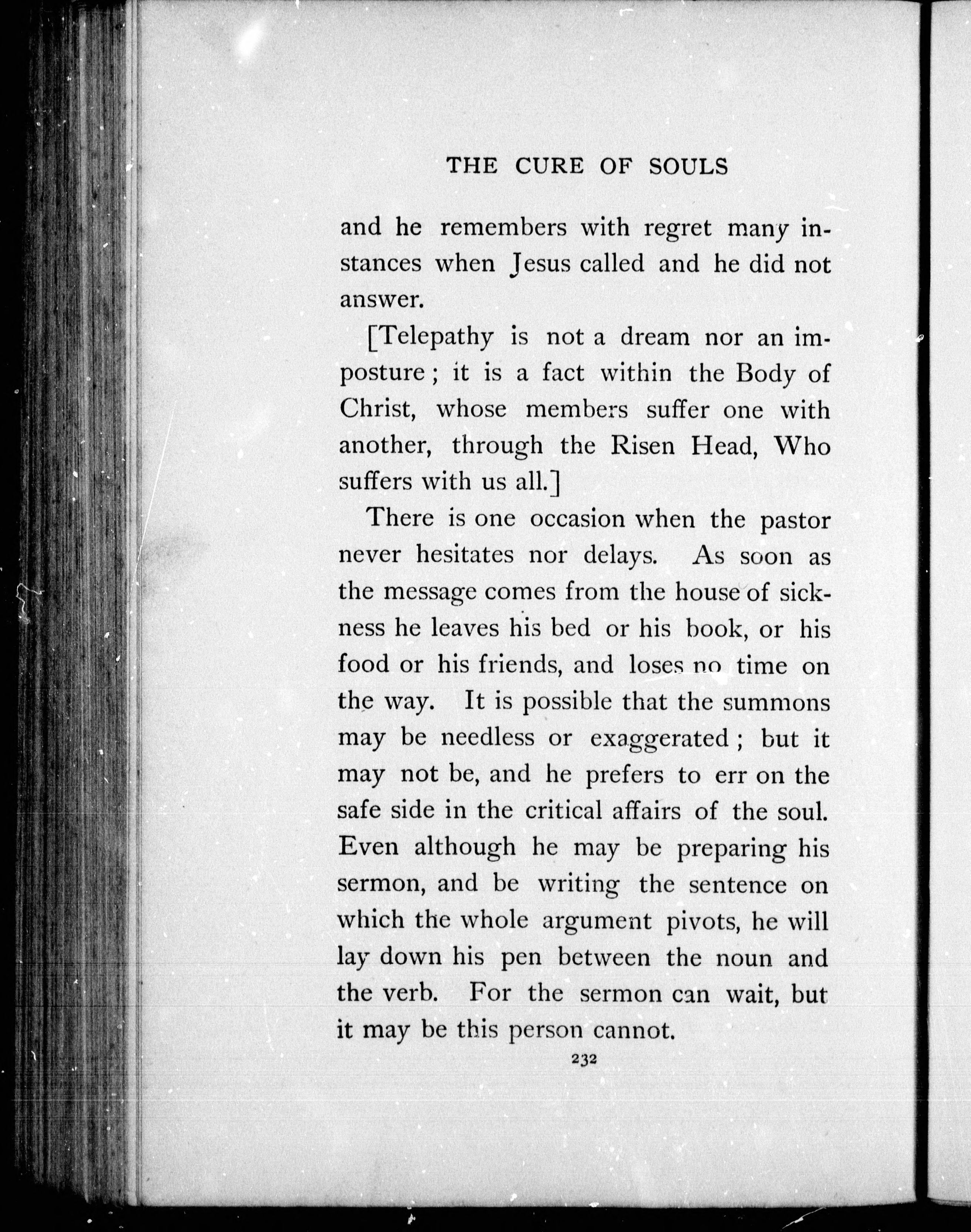 THE CURE OF SOULS

and he remembers with regret many instances when Jesus called and he did not answer.

[Telepathy is not a dream nor an imposture; it is a fact within the Body of Christ, whose members suffer one with another, through the Risen Head, Who suffers with us all.]

There is one occasion when the pastor never hesitates nor delays. As soon as the message comes from the house of sickness he leaves his bed or his book, or his food or his friends, and loses no time on the way. It is possible that the summons may be needless or exaggerated; but it may not be, and he prefers to err on the safe side in the critical affairs of the soul. Even although he may be preparing his sermon, and be writing the sentence on which the whole argument pivots, he will lay down his pen between the noun and the verb. For the sermon can wait, but it may be this person cannot.

232